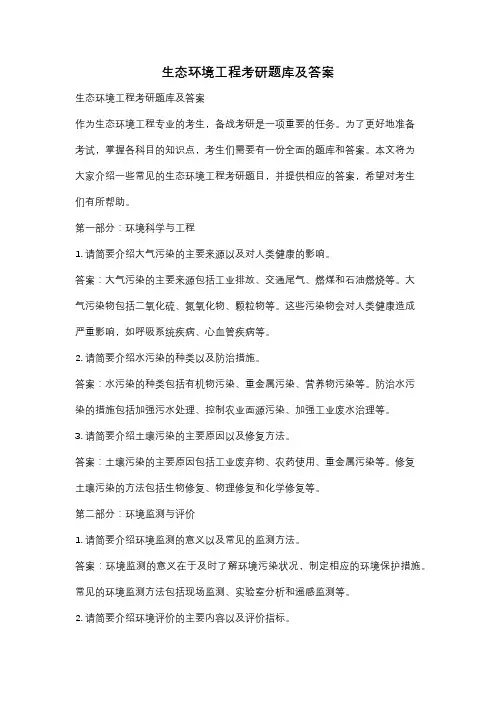 生态环境工程考研题库及答案

生态环境工程考研题库及答案

作为生态环境工程专业的考生，备战考研是一项重要的任务。为了更好地准备考试，掌握各科目的知识点，考生们需要有一份全面的题库和答案。本文将为大家介绍一些常见的生态环境工程考研题目，并提供相应的答案，希望对考生们有所帮助。

第一部分：环境科学与工程

1. 请简要介绍大气污染的主要来源以及对人类健康的影响。

答案：大气污染的主要来源包括工业排放、交通尾气、燃煤和石油燃烧等。大气污染物包括二氧化硫、氮氧化物、颗粒物等。这些污染物会对人类健康造成严重影响，如呼吸系统疾病、心血管疾病等。

2. 请简要介绍水污染的种类以及防治措施。

答案：水污染的种类包括有机物污染、重金属污染、营养物污染等。防治水污染的措施包括加强污水处理、控制农业面源污染、加强工业废水治理等。

3. 请简要介绍土壤污染的主要原因以及修复方法。

答案：土壤污染的主要原因包括工业废弃物、农药使用、重金属污染等。修复土壤污染的方法包括生物修复、物理修复和化学修复等。

第二部分：环境监测与评价

1. 请简要介绍环境监测的意义以及常见的监测方法。

答案：环境监测的意义在于及时了解环境污染状况，制定相应的环境保护措施。常见的环境监测方法包括现场监测、实验室分析和遥感监测等。

2. 请简要介绍环境评价的主要内容以及评价指标。